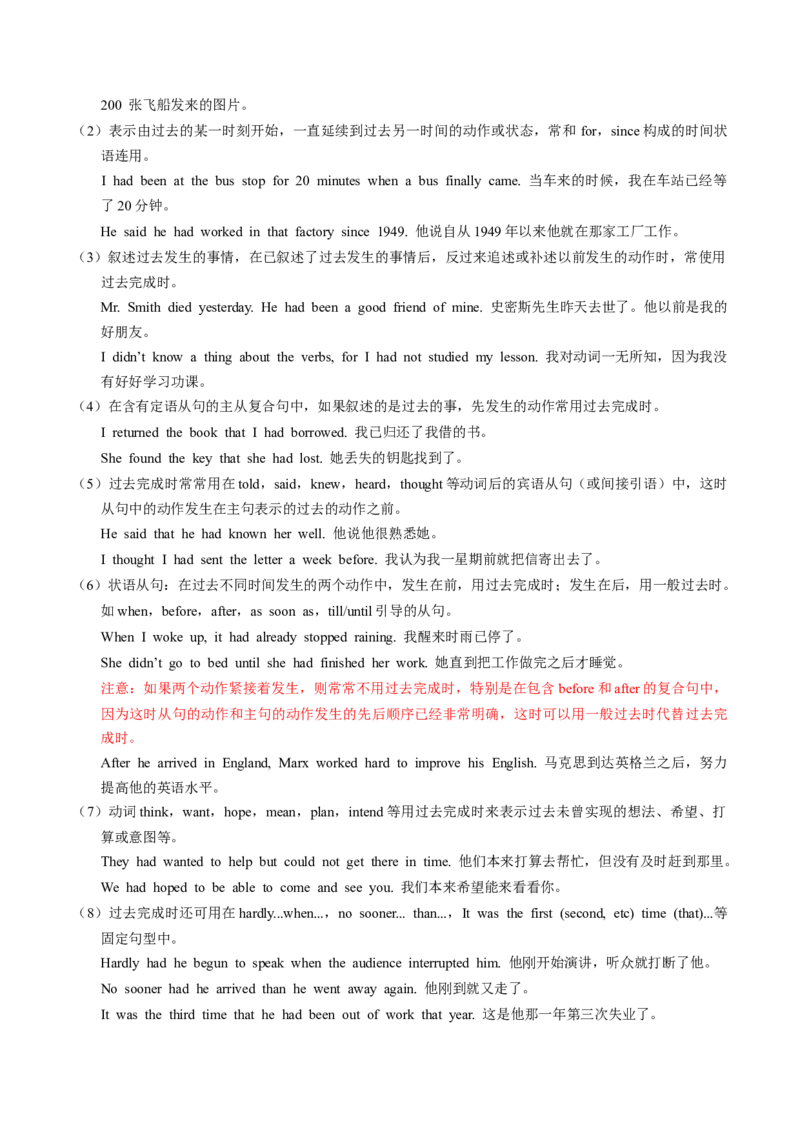 200 张飞船发来的图片。

（2）表示由过去的某一时刻开始，一直延续到过去另一时间的动作或状态，常和 for，since 构成的时间状语连用。

I had been at the bus stop for 20 minutes when a bus finally came. 当车来的时候，我在车站已经等了 20 分钟。

He said he had worked in that factory since 1949. 他说自从 1949 年以来他就在那家工厂工作。

（3）叙述过去发生的事情，在已叙述了过去发生的事情后，反过来追述或补述以前发生的动作时，常使用过去完成时。

Mr. Smith died yesterday. He had been a good friend of mine. 史密斯先生昨天去世了。他以前是我的好朋友。

I didn't know a thing about the verbs, for I had not studied my lesson. 我对动词一无所知，因为我没有好好学习功课。

（4）在含有定语从句的主从复合句中，如果叙述的是过去的事，先发生的动作常用过去完成时。

I returned the book that I had borrowed. 我已归还了我借的书。

She found the key that she had lost. 她丢失的钥匙找到了。

（5）过去完成时常常用在 told，said，knew，heard，thought 等动词后的宾语从句（或间接引语）中，这时从句中的动作发生在主句表示的过去的动作之前。

He said that he had known her well. 他说他很熟悉她。

I thought I had sent the letter a week before. 我认为我一星期前就把信寄出去了。

（6）状语从句：在过去不同时间发生的两个动作中，发生在前，用过去完成时；发生在后，用一般过去时。如 when，before，after，as soon as，till/until 引导的从句。

When I woke up, it had already stopped raining. 我醒来时雨已停了。

She didn't go to bed until she had finished her work. 她直到把工作做完之后才睡觉。

注意：如果两个动作紧接着发生，则常常不用过去完成时，特别是在包含 before 和 after 的复合句中，因为这时从句的动作和主句的动作发生的先后顺序已经非常明确，这时可以用一般过去时代替过去完成时。

After he arrived in England, Marx worked hard to improve his English. 马克思到达英格兰之后，努力提高他的英语水平。

（7）动词 think，want，hope，mean，plan，intend 等用过去完成时来表示过去未曾实现的想法、希望、打算或意图等。

They had wanted to help but could not get there in time. 他们本来打算去帮忙，但没有及时赶到那里。

We had hoped to be able to come and see you. 我们本来希望能来看看你。

（8）过去完成时还可用在 hardly...when...，no sooner... than...，It was the first (second, etc) time (that)...等固定句型中。

Hardly had he begun to speak when the audience interrupted him. 他刚开始演讲，听众就打断了他。

No sooner had he arrived than he went away again. 他刚到就又走了。

It was the third time that he had been out of work that year. 这是他那一年第三次失业了。